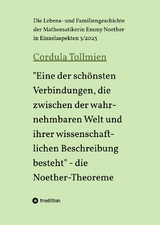 Die Lebens- und Familiengeschichte der Mathematikerin Emmy Noether in Einzelaspekten 3/2023

Cordula Tollmien

"Eine der schönsten Verbindungen, die zwischen der wahrnehmbaren Welt und ihrer wissenschaftlichen Beschreibung besteht" - die Noether-Theoreme

tredition